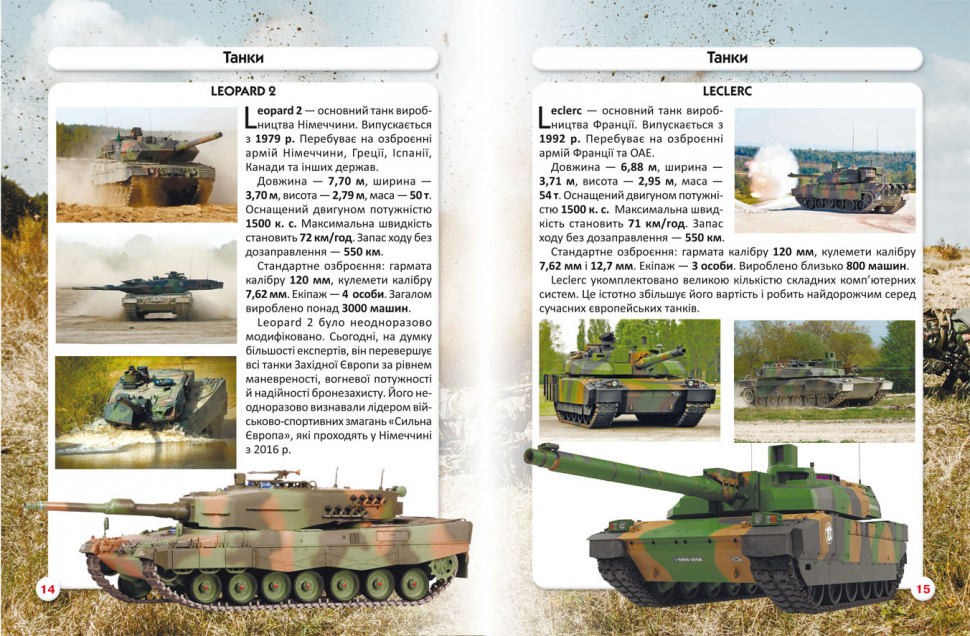 Танки

LEOPARD 2

Leopard 2 — основний танк виробництва Німеччини. Випускається з 1979 р. Перебуває на озброєнні армій Німеччини, Греції, Іспанії, Канади та інших держав.

Довжина — 7,70 м, ширина — 3,70 м, висота — 2,79 м, маса — 50 т. Оснащений двигуном потужністю 1500 к. с. Максимальна швидкість становить 72 км/год. Запас ходу без дозаправлення — 550 км.

Стандартне озброєння: гармата калібру 120 мм, кулемети калібру 7,62 мм. Екіпаж — 4 особи. Загалом вироблено понад 3000 машин.

Leopard 2 було неодноразово модифіковано. Сьогодні, на думку більшості експертів, він перевершує всі танки Західної Європи за рівнем маневреності, вогневої потужності й надійності бронезахисту. Його неодноразово визнавали лідером військово-спортивних змагань «Сильна Європа», які проходять у Німеччині з 2016 р.

14

Танки

LECLERC

Leclerc — основний танк виробництва Франції. Випускається з 1992 р. Перебуває на озброєнні армій Франції та ОАЕ.

Довжина — 6,88 м, ширина — 3,71 м, висота — 2,95 м, маса — 54 т. Оснащений двигуном потужністю 1500 к. с. Максимальна швидкість становить 71 км/год. Запас ходу без дозаправлення — 550 км.

Стандартне озброєння: гармата калібру 120 мм, кулемети калібру 7,62 мм і 12,7 мм. Екіпаж — 3 особи. Вироблено близько 800 машин.

Leclerc укомплектовано великою кількістю складних комп'ютерних систем. Це істотно збільшує його вартість і робить найдорожчим серед сучасних європейських танків.

15